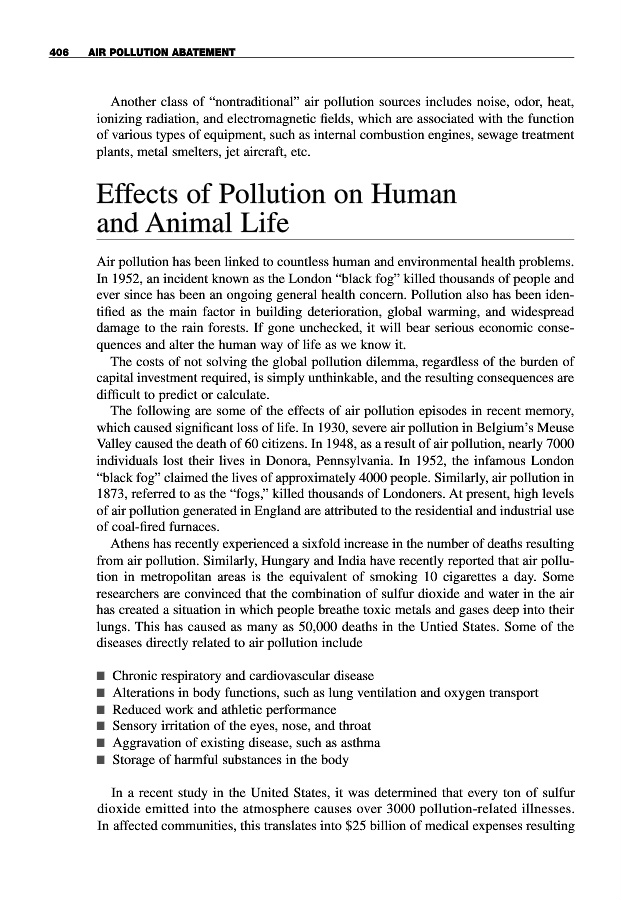 406 AIR POLLUTION ABATEMENT

Another class of "nontraditional" air pollution sources includes noise, odor, heat, ionizing radiation, and electromagnetic fields, which are associated with the function of various types of equipment, such as internal combustion engines, sewage treatment plants, metal smelters, jet aircraft, etc.

Effects of Pollution on Human and Animal Life

Air pollution has been linked to countless human and environmental health problems. In 1952, an incident known as the London "black fog" killed thousands of people and ever since has been an ongoing general health concern. Pollution also has been identified as the main factor in building deterioration, global warming, and widespread damage to the rain forests. If gone unchecked, it will bear serious economic consequences and alter the human way of life as we know it.

The costs of not solving the global pollution dilemma, regardless of the burden of capital investment required, is simply unthinkable, and the resulting consequences are difficult to predict or calculate.

The following are some of the effects of air pollution episodes in recent memory, which caused significant loss of life. In 1930, severe air pollution in Belgium's Meuse Valley caused the death of 60 citizens. In 1948, as a result of air pollution, nearly 7000 individuals lost their lives in Donora, Pennsylvania. In 1952, the infamous London "black fog" claimed the lives of approximately 4000 people. Similarly, air pollution in 1873, referred to as the "fogs," killed thousands of Londoners. At present, high levels of air pollution generated in England are attributed to the residential and industrial use of coal-fired furnaces.

Athens has recently experienced a sixfold increase in the number of deaths resulting from air pollution. Similarly, Hungary and India have recently reported that air pollution in metropolitan areas is the equivalent of smoking 10 cigarettes a day. Some researchers are convinced that the combination of sulfur dioxide and water in the air has created a situation in which people breathe toxic metals and gases deep into their lungs. This has caused as many as 50,000 deaths in the Untied States. Some of the diseases directly related to air pollution include

■ Chronic respiratory and cardiovascular disease
■ Alterations in body functions, such as lung ventilation and oxygen transport
■ Reduced work and athletic performance
■ Sensory irritation of the eyes, nose, and throat
■ Aggravation of existing disease, such as asthma
■ Storage of harmful substances in the body

In a recent study in the United States, it was determined that every ton of sulfur dioxide emitted into the atmosphere causes over 3000 pollution-related illnesses. In affected communities, this translates into $25 billion of medical expenses resulting